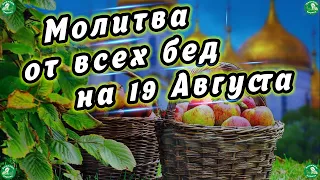 Молитва от всех бед на 19 Августа